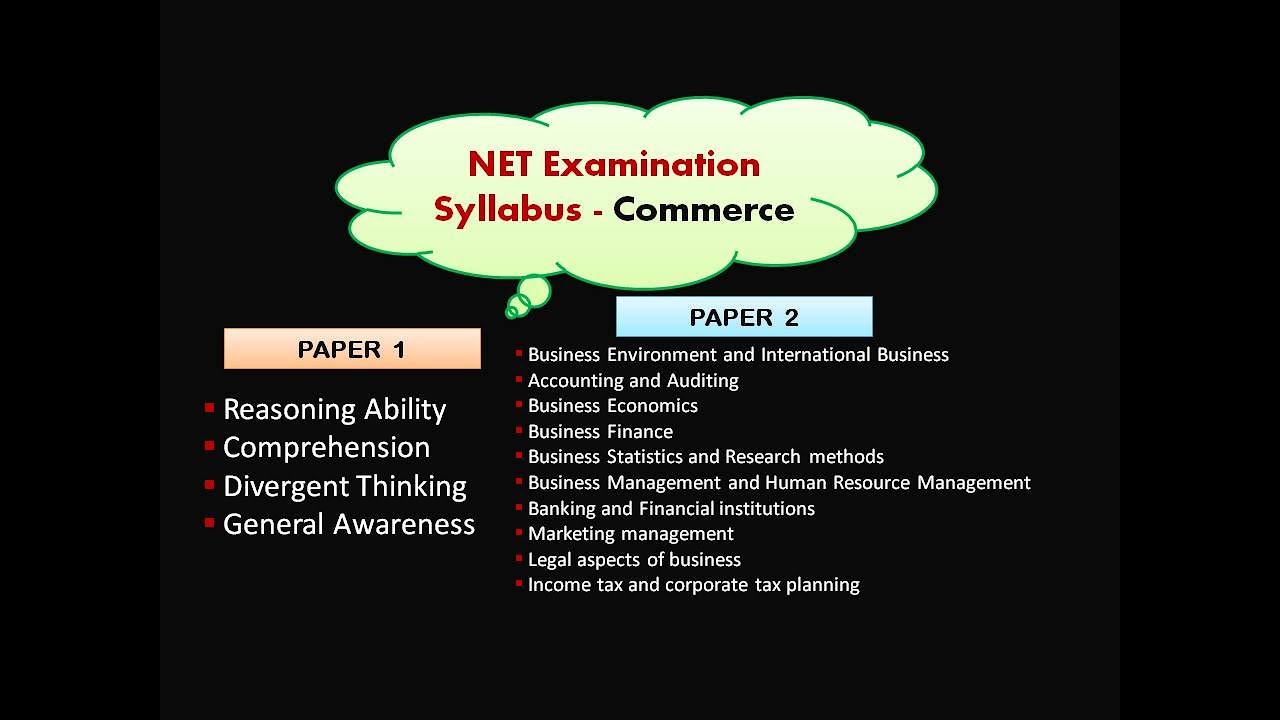 NET Examination Syllabus - Commerce

PAPER 1

- Reasoning Ability
- Comprehension
- Divergent Thinking
- General Awareness

PAPER 2

- Business Environment and International Business
- Accounting and Auditing
- Business Economics
- Business Finance
- Business Statistics and Research methods
- Business Management and Human Resource Management
- Banking and Financial institutions
- Marketing management
- Legal aspects of business
- Income tax and corporate tax planning